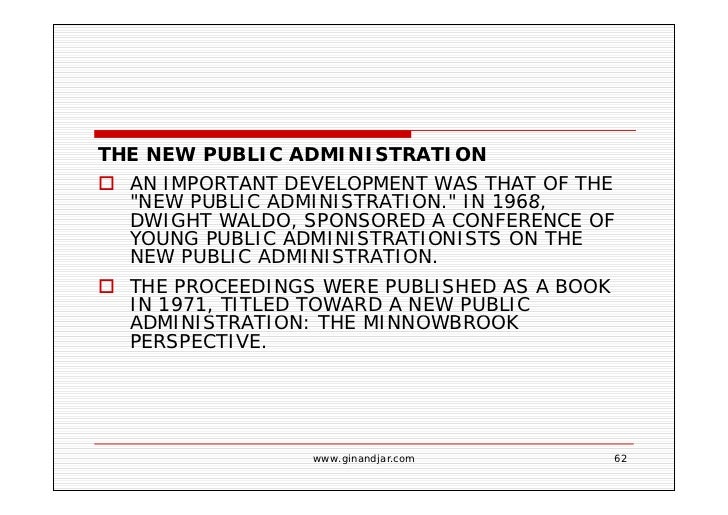 THE NEW PUBLIC ADMINISTRATION

AN IMPORTANT DEVELOPMENT WAS THAT OF THE "NEW PUBLIC ADMINISTRATION." IN 1968, DWIGHT WALDO, SPONSORED A CONFERENCE OF YOUNG PUBLIC ADMINISTRATIONISTS ON THE NEW PUBLIC ADMINISTRATION.

THE PROCEEDINGS WERE PUBLISHED AS A BOOK IN 1971, TITLED TOWARD A NEW PUBLIC ADMINISTRATION: THE MINNOWBROOK PERSPECTIVE.

www.ginandjar.com

62